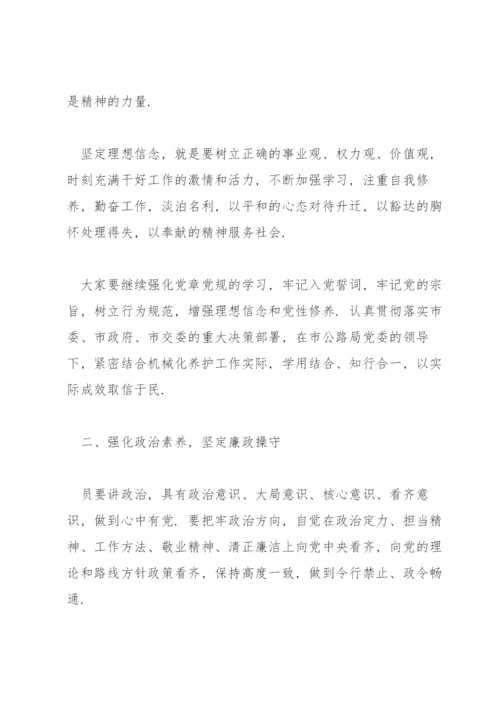 是精神的力量.

坚定理想信念，就是要树立正确的事业观、权力观、价值观，时刻充满干好工作的激情和活力，不断加强学习，注重自我修养，勤奋工作，淡泊名利，以平和的心态对待升迁，以豁达的胸怀处理得失，以奉献的精神服务社会.

大家要继续强化党章党规的学习，牢记入党誓词，牢记党的宗旨，树立行为规范，增强理想信念和党性修养.认真贯彻落实市委、市政府、市交委的重大决策部署，在市公路局党委的领导下，紧密结合机械化养护工作实际，学用结合、知行合一，以实际成效取信于民.

二、强化政治素养，坚定廉政操守

员要讲政治，具有政治意识、大局意识、核心意识、看齐意识，做到心中有党.要把牢政治方向，自觉在政治定力、担当精神、工作方法、敬业精神、清正廉洁上向党中央看齐，向党的理论和路线方针政策看齐，保持高度一致，做到令行禁止、政令畅通.